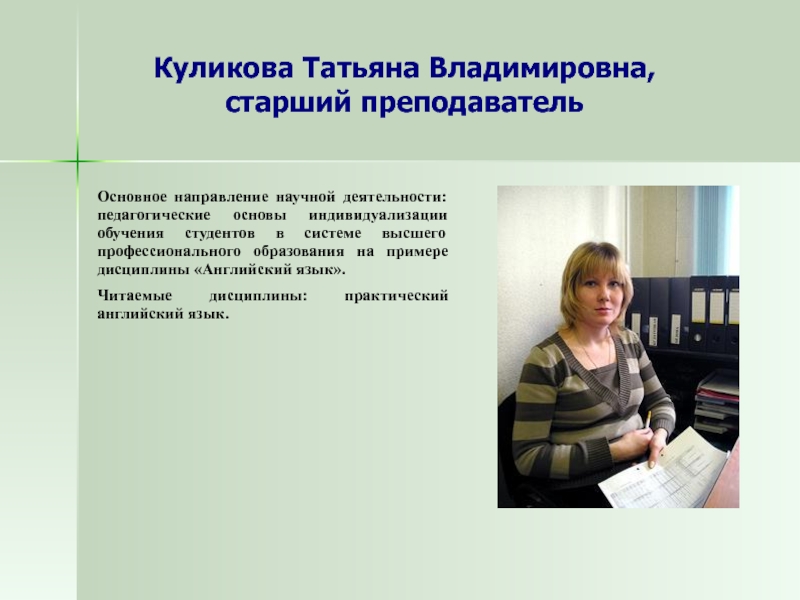 Куликова Татьяна Владимировна, старший преподаватель

Основное направление научной деятельности: педагогические основы индивидуализации обучения студентов в системе высшего профессионального образования на примере дисциплины «Английский язык».

Читаемые дисциплины: практический английский язык.